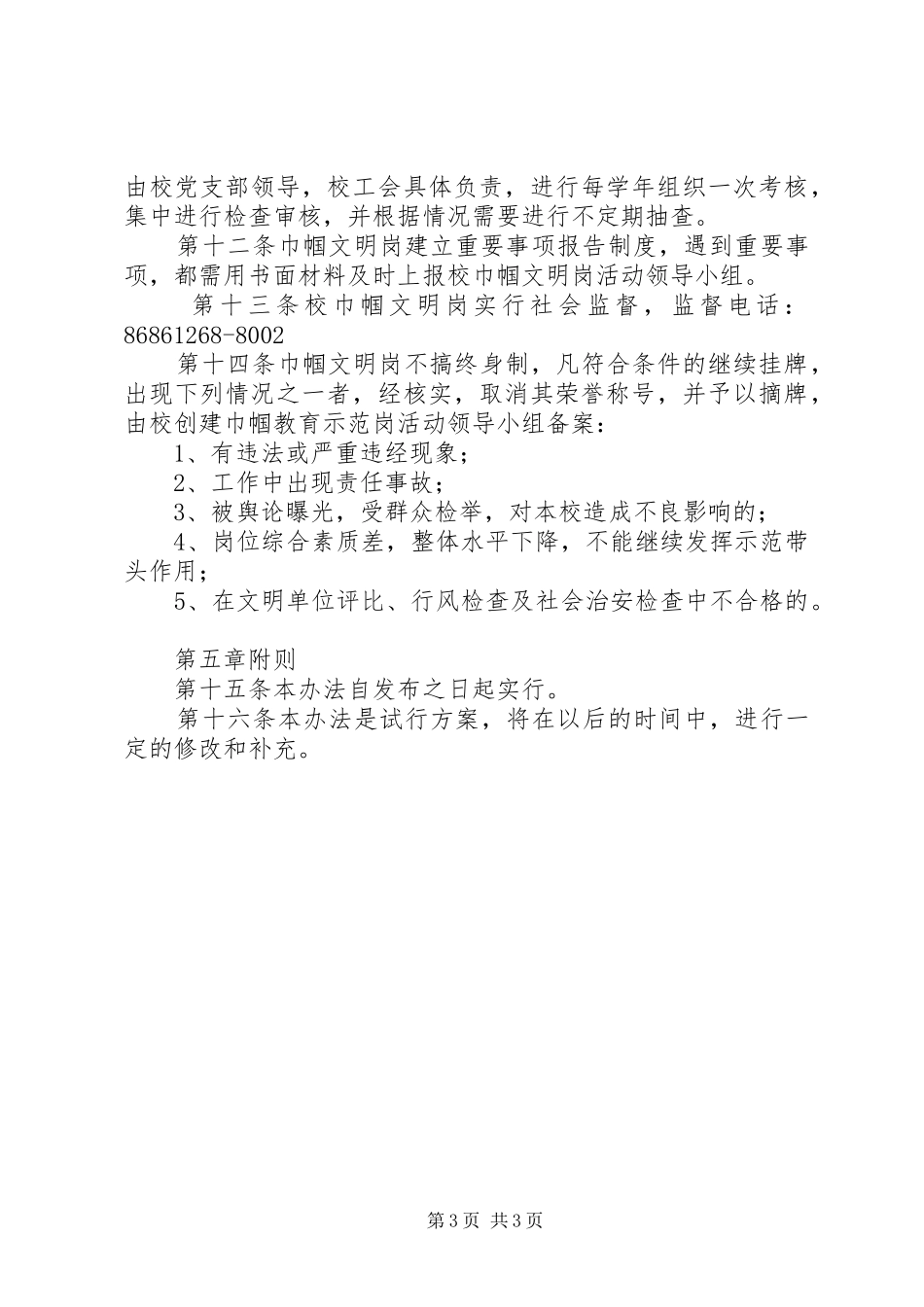 由校党支部领导，校工会具体负责，进行每学年组织一次考核，集中进行检查审核，并根据情况需要进行不定期抽查。

第十二条巾帼文明岗建立重要事项报告制度，遇到重要事项，都需用书面材料及时上报校巾帼文明岗活动领导小组。

第十三条校巾帼文明岗实行社会监督，监督电话：86861268-8002

第十四条巾帼文明岗不搞终身制，凡符合条件的继续挂牌，出现下列情况之一者，经核实，取消其荣誉称号，并予以摘牌，由校创建巾帼教育示范岗活动领导小组备案：

1、有违法或严重违经现象；

2、工作中出现责任事故；

3、被舆论曝光，受群众检举，对本校造成不良影响的；

4、岗位综合素质差，整体水平下降，不能继续发挥示范带头作用；

5、在文明单位评比、行风检查及社会治安检查中不合格的。

第五章附则

第十五条本办法自发布之日起实行。

第十六条本办法是试行方案，将在以后的时间中，进行一定的修改和补充。

第3页 共3页